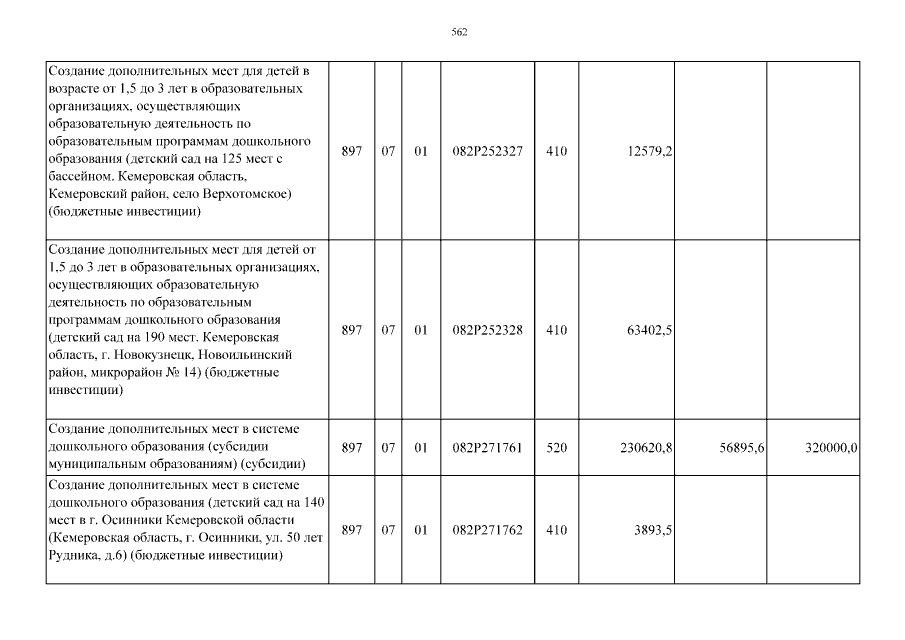 562

| | | | | | | | | |
|---|---|---|---|---|---|---|---|---|
| Создание дополнительных мест для детей в возрасте от 1,5 до 3 лет в образовательных организациях, осуществляющих образовательную деятельность по образовательным программам дошкольного образования (детский сад на 125 мест с бассейном. Кемеровская область, Кемеровский район, село Верхотомское) (бюджетные инвестиции) | 897 | 07 | 01 | 082P252327 | 410 | 12579,2 | | |
| Создание дополнительных мест для детей от 1,5 до 3 лет в образовательных организациях, осуществляющих образовательную деятельность по образовательным программам дошкольного образования (детский сад на 190 мест. Кемеровская область, г. Новокузнецк, Новоильинский район, микрорайон № 14) (бюджетные инвестиции) | 897 | 07 | 01 | 082P252328 | 410 | 63402,5 | | |
| Создание дополнительных мест в системе дошкольного образования (субсидии муниципальным образованиям) (субсидии) | 897 | 07 | 01 | 082P271761 | 520 | 230620,8 | 56895,6 | 320000,0 |
| Создание дополнительных мест в системе дошкольного образования (детский сад на 140 мест в г. Осинники Кемеровской области (Кемеровская область, г. Осинники, ул. 50 лет Рудника, д.6) (бюджетные инвестиции) | 897 | 07 | 01 | 082P271762 | 410 | 3893,5 | | |